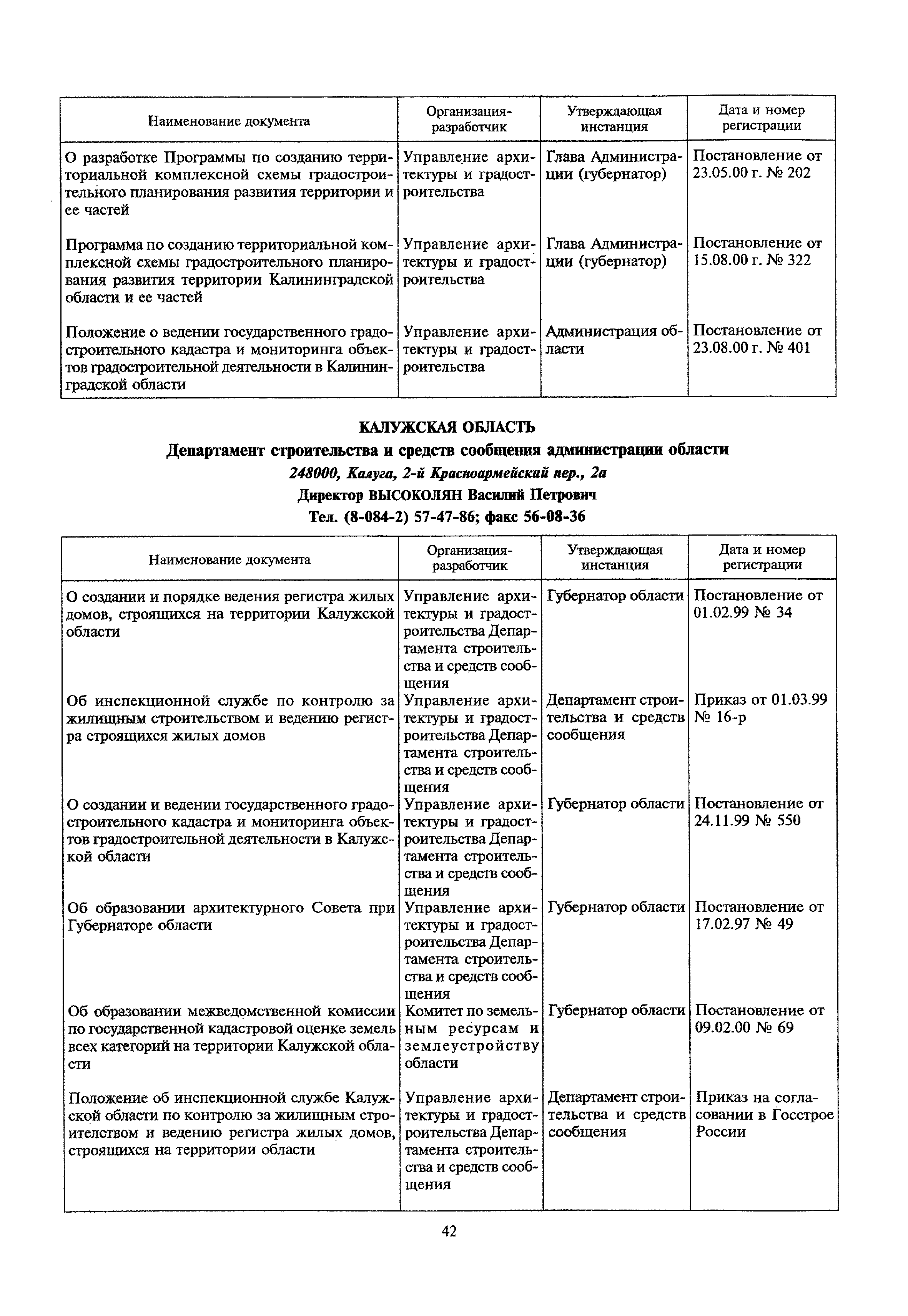 | Наименование документа | Организация-разработчик | Утверждающая инстанция | Дата и номер регистрации |
|---|---|---|---|
| О разработке Программы по созданию территориальной комплексной схемы градостроительного планирования развития территории и ее частей | Управление архитектуры и градостроительства | Глава Администрации (губернатор) | Постановление от 23.05.00 г. № 202 |
| Программа по созданию территориальной комплексной схемы градостроительного планирования развития территории Калининградской области и ее частей | Управление архитектуры и градостроительства | Глава Администрации (губернатор) | Постановление от 15.08.00 г. № 322 |
| Положение о ведении государственного градостроительного кадастра и мониторинга объектов градостроительной деятельности в Калининградской области | Управление архитектуры и градостроительства | Администрация области | Постановление от 23.08.00 г. № 401 |

КАЛУЖСКАЯ ОБЛАСТЬ
Департамент строительства и средств сообщения администрации области
248000, Калуга, 2-й Красноармейский пер., 2а
Директор ВЫСОКОЛЯН Василий Петрович
Тел. (8-084-2) 57-47-86; факс 56-08-36

| Наименование документа | Организация-разработчик | Утверждающая инстанция | Дата и номер регистрации |
|---|---|---|---|
| О создании и порядке ведения регистра жилых домов, строящихся на территории Калужской области | Управление архитектуры и градостроительства Департамента строительства и средств сообщения | Губернатор области | Постановление от 01.02.99 № 34 |
| Об инспекционной службе по контролю за жилищным строительством и ведению регистра строящихся жилых домов | Управление архитектуры и градостроительства Департамента строительства и средств сообщения | Департамент строительства и средств сообщения | Приказ от 01.03.99 № 16-р |
| О создании и ведении государственного градостроительного кадастра и мониторинга объектов градостроительной деятельности в Калужской области | Управление архитектуры и градостроительства Департамента строительства и средств сообщения | Губернатор области | Постановление от 24.11.99 № 550 |
| Об образовании архитектурного Совета при Губернаторе области | Управление архитектуры и градостроительства Департамента строительства и средств сообщения | Губернатор области | Постановление от 17.02.97 № 49 |
| Об образовании межведомственной комиссии по государственной кадастровой оценке земель всех категорий на территории Калужской области | Комитет по земельным ресурсам и землеустройству области | Губернатор области | Постановление от 09.02.00 № 69 |
| Положение об инспекционной службе Калужской области по контролю за жилищным строителством и ведению регистра жилых домов, строящихся на территории области | Управление архитектуры и градостроительства Департамента строительства и средств сообщения | Департамент строительства и средств сообщения | Приказ на согласовании в Госстрое России |

42